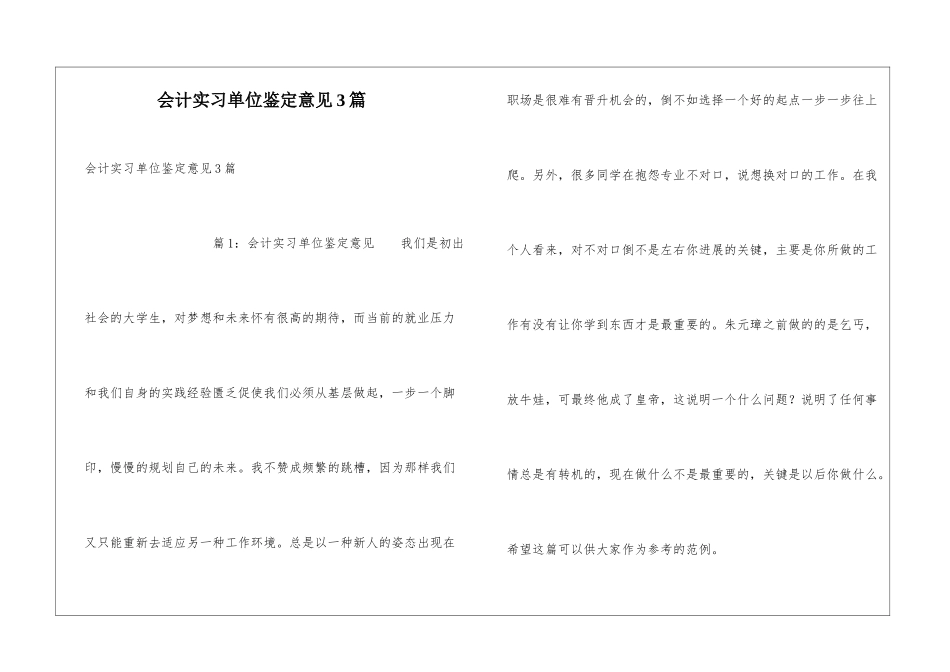 会计实习单位鉴定意见3篇

会计实习单位鉴定意见3篇

篇1：会计实习单位鉴定意见　　我们是初出社会的大学生，对梦想和未来怀有很高的期待，而当前的就业压力和我们自身的实践经验匮乏促使我们必须从基层做起，一步一个脚印，慢慢的规划自己的未来。我不赞成频繁的跳槽，因为那样我们又只能重新去适应另一种工作环境。总是以一种新人的姿态出现在职场是很难有晋升机会的，倒不如选择一个好的起点一步一步往上爬。另外，很多同学在抱怨专业不对口，说想换对口的工作。在我个人看来，对不对口倒不是左右你进展的关键，主要是你所做的工作有没有让你学到东西才是最重要的。朱元璋之前做的的是乞丐，放牛娃，可最终他成了皇帝，这说明一个什么问题？说明了任何事情总是有转机的，现在做什么不是最重要的，关键是以后你做什么。

希望这篇可以供大家作为参考的范例。